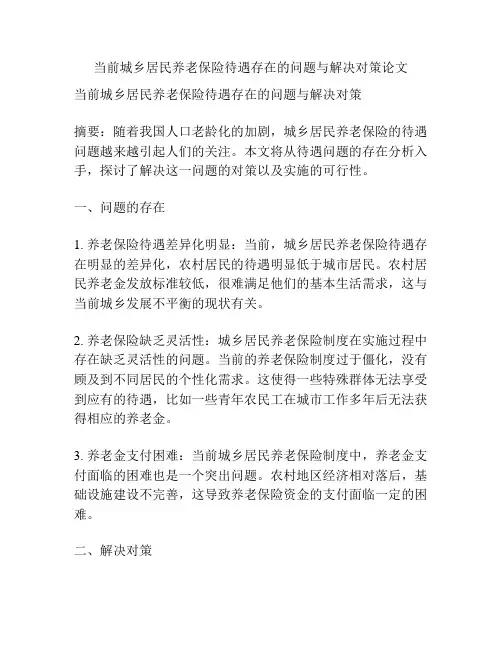 当前城乡居民养老保险待遇存在的问题与解决对策论文

当前城乡居民养老保险待遇存在的问题与解决对策

摘要：随着我国人口老龄化的加剧，城乡居民养老保险的待遇问题越来越引起人们的关注。本文将从待遇问题的存在分析入手，探讨了解决这一问题的对策以及实施的可行性。

一、问题的存在

1. 养老保险待遇差异化明显：当前，城乡居民养老保险待遇存在明显的差异化，农村居民的待遇明显低于城市居民。农村居民养老金发放标准较低，很难满足他们的基本生活需求，这与当前城乡发展不平衡的现状有关。

2. 养老保险缺乏灵活性：城乡居民养老保险制度在实施过程中存在缺乏灵活性的问题。当前的养老保险制度过于僵化，没有顾及到不同居民的个性化需求。这使得一些特殊群体无法享受到应有的待遇，比如一些青年农民工在城市工作多年后无法获得相应的养老金。

3. 养老金支付困难：当前城乡居民养老保险制度中，养老金支付面临的困难也是一个突出问题。农村地区经济相对落后，基础设施建设不完善，这导致养老保险资金的支付面临一定的困难。

二、解决对策